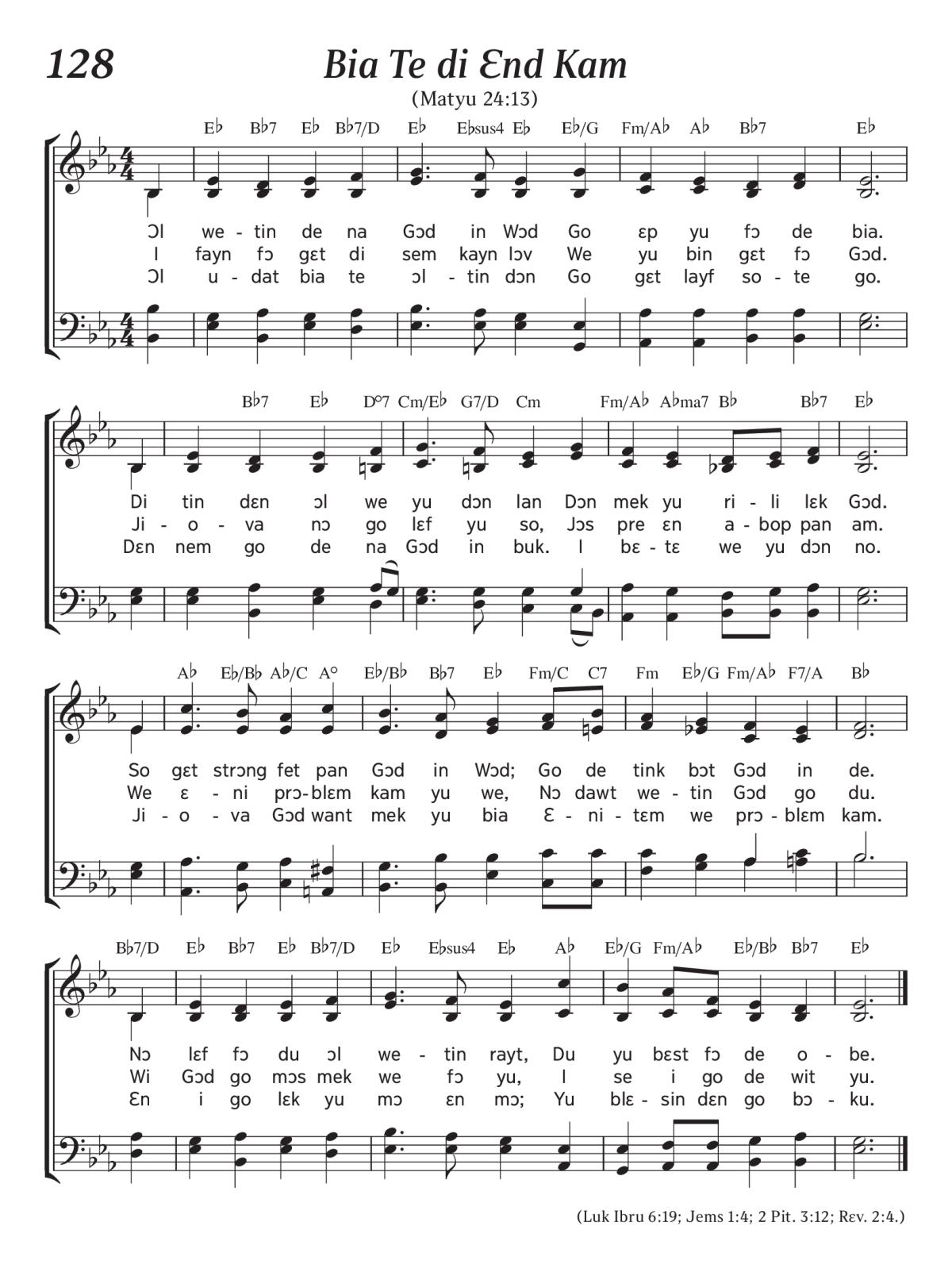 128

Bia Te di Ɛnd Kam

(Matyu 24:13)

E♭ B♭7 E♭ B♭7/D E♭ E♭sus4 E♭ E♭/G Fm/A♭ A♭ B♭7 E♭

Ɔl we - tin de na Gɔd in Wɔd Go ɛp yu fɔ de bia.
I fayn fɔ gɛt di sem kayn lɔv We yu bin gɛt fɔ Gɔd.
Ɔl u - dat bia te ɔl - tin dɔn Go gɛt layf so - te go.

B♭7 E♭ D°7 Cm/E♭ G7/D Cm Fm/A♭ A♭ma7 B♭ B♭7 E♭

Di tin dɛn ɔl we yu dɔn lan Dɔn mek yu ri - li lɛk Gɔd.
Ji - o - va nɔ go lɛf yu so, Jɔs pre ɛn a - bop pan am.
Dɛn nem go de na Gɔd in buk. I bɛ - tɛ we yu dɔn no.

A♭ E♭/B♭ A♭/C A° E♭/B♭ B♭7 E♭ Fm/C C7 Fm E♭/G Fm/A♭ F7/A B♭

So gɛt strɔng fet pan Gɔd in Wɔd; Go de tink bɔt Gɔd in de.
We ɛ - ni prɔ - blɛm kam yu we, Nɔ dawt we - tin Gɔd go du.
Ji - o - va Gɔd want mek yu bia Ɛ - ni - tɛm we prɔ - blɛm kam.

B♭7/D E♭ B♭7 E♭ B♭7/D E♭ E♭sus4 E♭ A♭ E♭/G Fm/A♭ E♭/B♭ B♭7 E♭

Nɔ lɛf fɔ du ɔl we - tin rayt, Du yu bɛst fɔ de o - be.
Wi Gɔd go mɔs mek we fɔ yu, I se i go de wit yu.
Ɛn i go lɛk yu mɔ ɛn mɔ; Yu blɛ - sin dɛn go bɔ - ku.

(Luk Ibru 6:19; Jems 1:4; 2 Pit. 3:12; Rɛv. 2:4.)